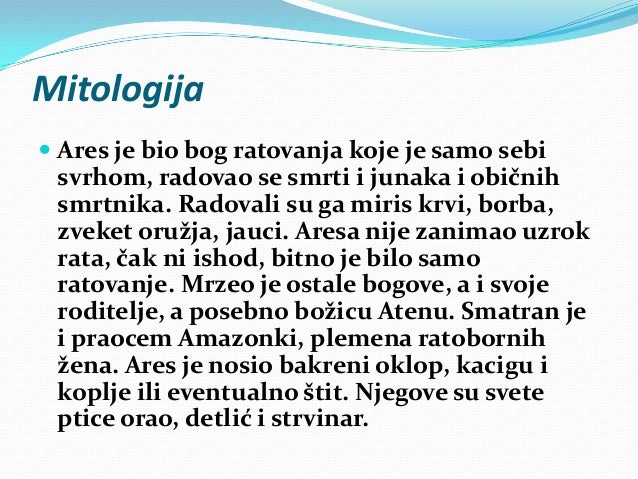 Mitologija

Ares je bio bog ratovanja koje je samo sebi svrhom, radovao se smrti i junaka i običnih smrtnika. Radovali su ga miris krvi, borba, zveket oružja, jauci. Aresa nije zanimao uzrok rata, čak ni ishod, bitno je bilo samo ratovanje. Mrzeo je ostale bogove, a i svoje roditelje, a posebno božicu Atenu. Smatran je i praocem Amazonki, plemena ratobornih žena. Ares je nosio bakreni oklop, kacigu i koplje ili eventualno štit. Njegove su svete ptice orao, detlić i strvinar.